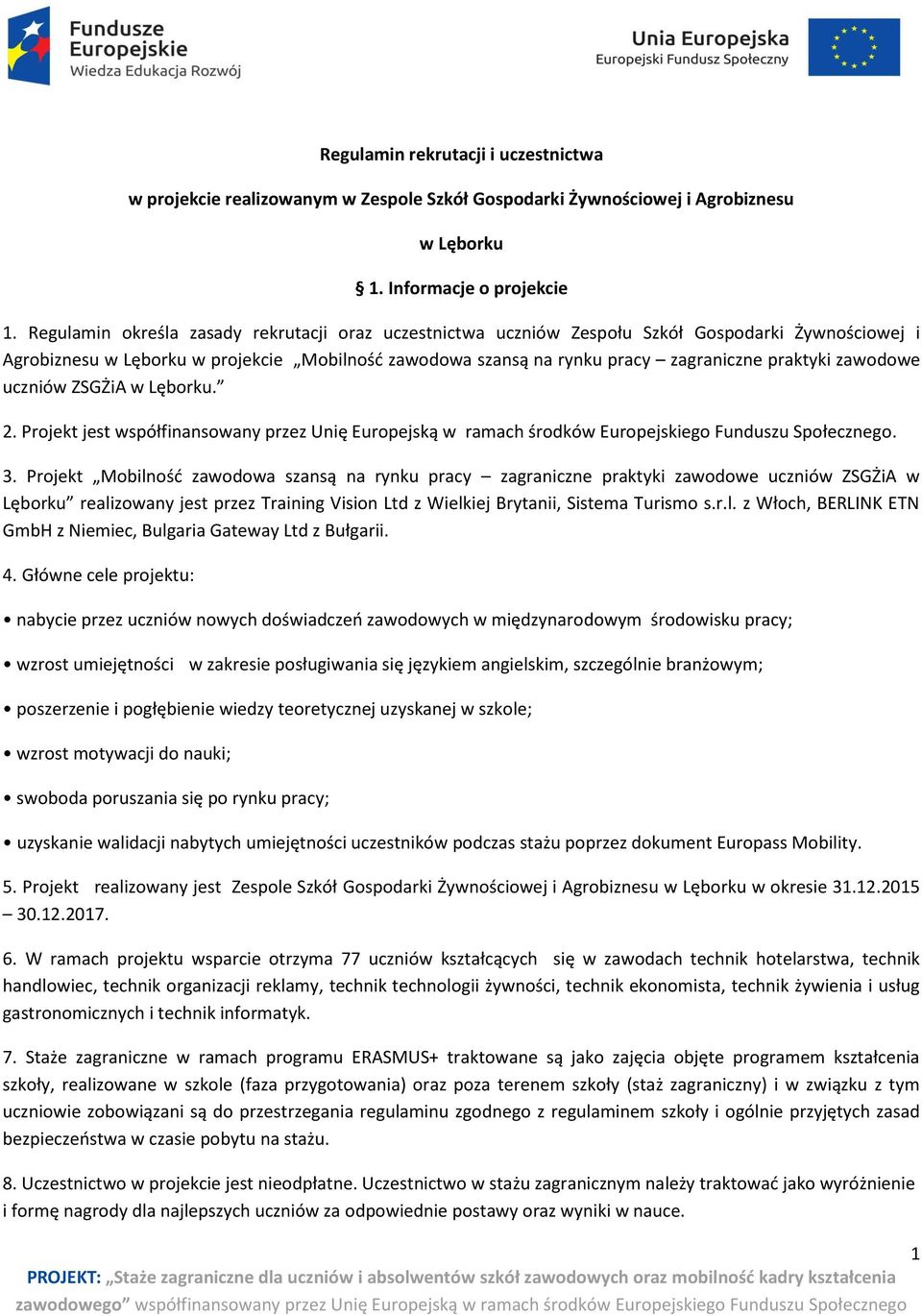 Fundusze Europejskie
Wiedza Edukacja Rozwój

Unia Europejska
Europejski Fundusz Społeczny

Regulamin rekrutacji i uczestnictwa

w projekcie realizowanym w Zespole Szkół Gospodarki Żywnościowej i Agrobiznesu

w Lęborku

§ 1. Informacje o projekcie

1. Regulamin określa zasady rekrutacji oraz uczestnictwa uczniów Zespołu Szkół Gospodarki Żywnościowej i Agrobiznesu w Lęborku w projekcie „Mobilność zawodowa szansą na rynku pracy – zagraniczne praktyki zawodowe uczniów ZSGŻiA w Lęborku.”

2. Projekt jest współfinansowany przez Unię Europejską w ramach środków Europejskiego Funduszu Społecznego.

3. Projekt „Mobilność zawodowa szansą na rynku pracy – zagraniczne praktyki zawodowe uczniów ZSGŻiA w Lęborku” realizowany jest przez Training Vision Ltd z Wielkiej Brytanii, Sistema Turismo s.r.l. z Włoch, BERLINK ETN GmbH z Niemiec, Bulgaria Gateway Ltd z Bułgarii.

4. Główne cele projektu:

• nabycie przez uczniów nowych doświadczeń zawodowych w międzynarodowym środowisku pracy;

• wzrost umiejętności w zakresie posługiwania się językiem angielskim, szczególnie branżowym;

• poszerzenie i pogłębienie wiedzy teoretycznej uzyskanej w szkole;

• wzrost motywacji do nauki;

• swoboda poruszania się po rynku pracy;

• uzyskanie walidacji nabytych umiejętności uczestników podczas stażu poprzez dokument Europass Mobility.

5. Projekt realizowany jest Zespole Szkół Gospodarki Żywnościowej i Agrobiznesu w Lęborku w okresie 31.12.2015 – 30.12.2017.

6. W ramach projektu wsparcie otrzyma 77 uczniów kształcących się w zawodach technik hotelarstwa, technik handlowiec, technik organizacji reklamy, technik technologii żywności, technik ekonomista, technik żywienia i usług gastronomicznych i technik informatyk.

7. Staże zagraniczne w ramach programu ERASMUS+ traktowane są jako zajęcia objęte programem kształcenia szkoły, realizowane w szkole (faza przygotowania) oraz poza terenem szkoły (staż zagraniczny) i w związku z tym uczniowie zobowiązani są do przestrzegania regulaminu zgodnego z regulaminem szkoły i ogólnie przyjętych zasad bezpieczeństwa w czasie pobytu na stażu.

8. Uczestnictwo w projekcie jest nieodpłatne. Uczestnictwo w stażu zagranicznym należy traktować jako wyróżnienie i formę nagrody dla najlepszych uczniów za odpowiednie postawy oraz wyniki w nauce.

1

PROJEKT: „Staże zagraniczne dla uczniów i absolwentów szkół zawodowych oraz mobilność kadry kształcenia zawodowego” współfinansowany przez Unię Europejską w ramach środków Europejskiego Funduszu Społecznego